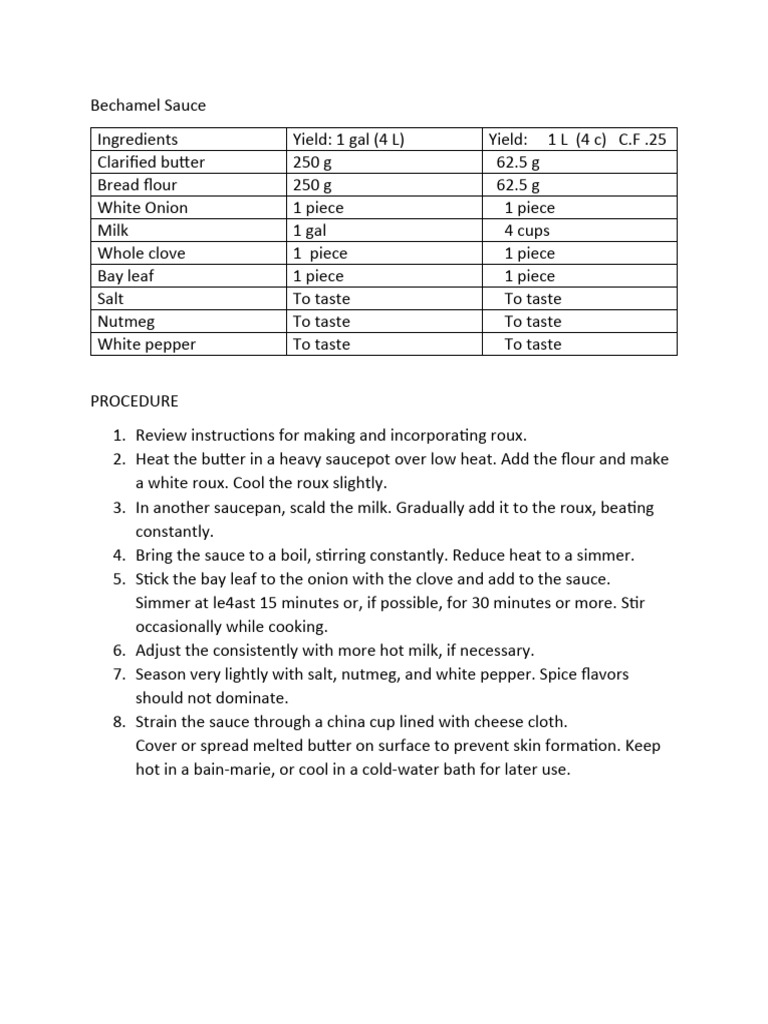 Bechamel Sauce

| Ingredients | Yield: 1 gal (4 L) | Yield: 1 L (4 c) C.F .25 |
|---|---|---|
| Clarified butter | 250 g | 62.5 g |
| Bread flour | 250 g | 62.5 g |
| White Onion | 1 piece | 1 piece |
| Milk | 1 gal | 4 cups |
| Whole clove | 1 piece | 1 piece |
| Bay leaf | 1 piece | 1 piece |
| Salt | To taste | To taste |
| Nutmeg | To taste | To taste |
| White pepper | To taste | To taste |

PROCEDURE

1. Review instructions for making and incorporating roux.
2. Heat the butter in a heavy saucepot over low heat. Add the flour and make a white roux. Cool the roux slightly.
3. In another saucepan, scald the milk. Gradually add it to the roux, beating constantly.
4. Bring the sauce to a boil, stirring constantly. Reduce heat to a simmer.
5. Stick the bay leaf to the onion with the clove and add to the sauce. Simmer at le4ast 15 minutes or, if possible, for 30 minutes or more. Stir occasionally while cooking.
6. Adjust the consistently with more hot milk, if necessary.
7. Season very lightly with salt, nutmeg, and white pepper. Spice flavors should not dominate.
8. Strain the sauce through a china cup lined with cheese cloth.
Cover or spread melted butter on surface to prevent skin formation. Keep hot in a bain-marie, or cool in a cold-water bath for later use.